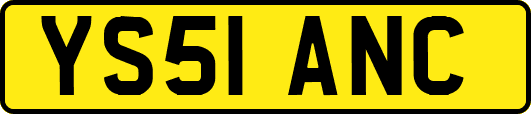 YS51 ANC